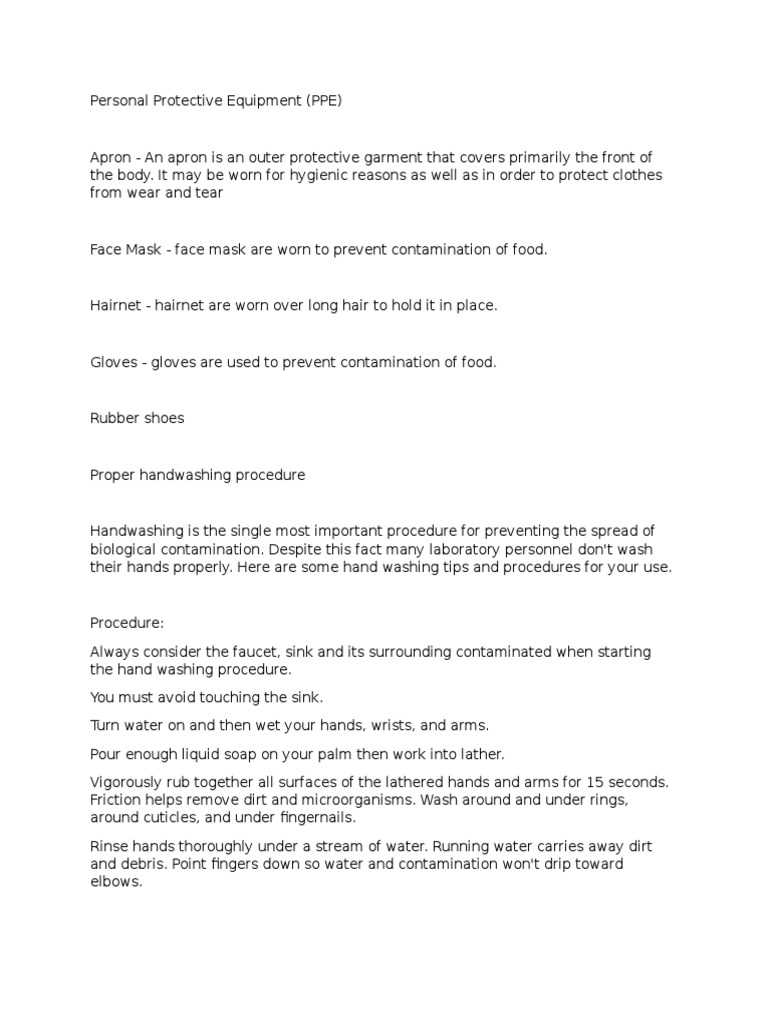 Personal Protective Equipment (PPE)

Apron - An apron is an outer protective garment that covers primarily the front of the body. It may be worn for hygienic reasons as well as in order to protect clothes from wear and tear

Face Mask - face mask are worn to prevent contamination of food.

Hairnet - hairnet are worn over long hair to hold it in place.

Gloves - gloves are used to prevent contamination of food.

Rubber shoes

Proper handwashing procedure

Handwashing is the single most important procedure for preventing the spread of biological contamination. Despite this fact many laboratory personnel don't wash their hands properly. Here are some hand washing tips and procedures for your use.

Procedure:

Always consider the faucet, sink and its surrounding contaminated when starting the hand washing procedure.

You must avoid touching the sink.

Turn water on and then wet your hands, wrists, and arms.

Pour enough liquid soap on your palm then work into lather.

Vigorously rub together all surfaces of the lathered hands and arms for 15 seconds. Friction helps remove dirt and microorganisms. Wash around and under rings, around cuticles, and under fingernails.

Rinse hands thoroughly under a stream of water. Running water carries away dirt and debris. Point fingers down so water and contamination won't drip toward elbows.